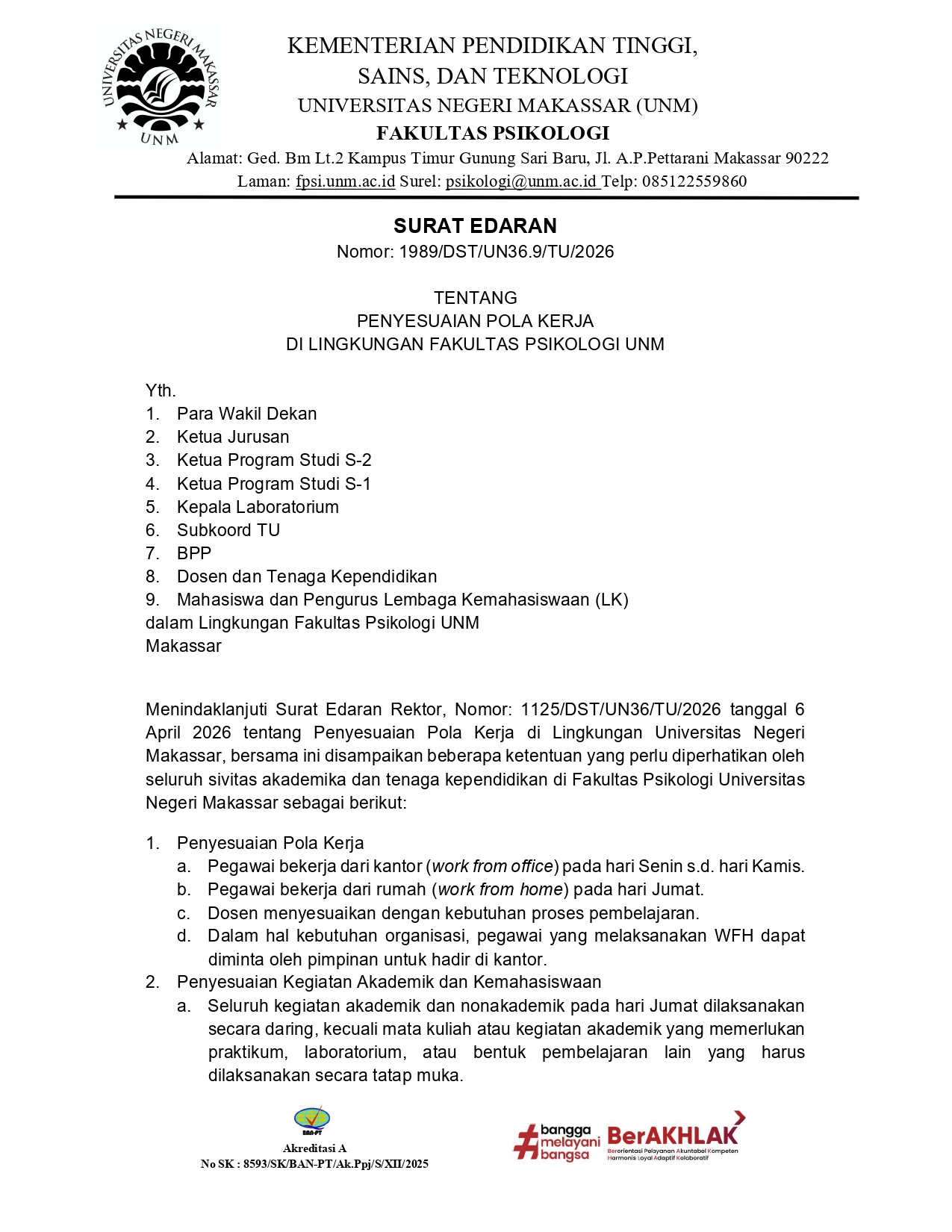 UNIVERSITAS NEGERI MAKASSAR
UNM

KEMENTERIAN PENDIDIKAN TINGGI, SAINS, DAN TEKNOLOGI
UNIVERSITAS NEGERI MAKASSAR (UNM)
FAKULTAS PSIKOLOGI
Alamat: Ged. Bm Lt.2 Kampus Timur Gunung Sari Baru, Jl. A.P.Pettarani Makassar 90222
Laman: fpsi.unm.ac.id Surel: psikologi@unm.ac.id Telp: 085122559860

SURAT EDARAN
Nomor: 1989/DST/UN36.9/TU/2026

TENTANG
PENYESUAIAN POLA KERJA
DI LINGKUNGAN FAKULTAS PSIKOLOGI UNM

Yth.
1. Para Wakil Dekan
2. Ketua Jurusan
3. Ketua Program Studi S-2
4. Ketua Program Studi S-1
5. Kepala Laboratorium
6. Subkoord TU
7. BPP
8. Dosen dan Tenaga Kependidikan
9. Mahasiswa dan Pengurus Lembaga Kemahasiswaan (LK)
dalam Lingkungan Fakultas Psikologi UNM
Makassar

Menindaklanjuti Surat Edaran Rektor, Nomor: 1125/DST/UN36/TU/2026 tanggal 6 April 2026 tentang Penyesuaian Pola Kerja di Lingkungan Universitas Negeri Makassar, bersama ini disampaikan beberapa ketentuan yang perlu diperhatikan oleh seluruh sivitas akademika dan tenaga kependidikan di Fakultas Psikologi Universitas Negeri Makassar sebagai berikut:

1. Penyesuaian Pola Kerja
a. Pegawai bekerja dari kantor (work from office) pada hari Senin s.d. hari Kamis.
b. Pegawai bekerja dari rumah (work from home) pada hari Jumat.
c. Dosen menyesuaikan dengan kebutuhan proses pembelajaran.
d. Dalam hal kebutuhan organisasi, pegawai yang melaksanakan WFH dapat diminta oleh pimpinan untuk hadir di kantor.
2. Penyesuaian Kegiatan Akademik dan Kemahasiswaan
a. Seluruh kegiatan akademik dan nonakademik pada hari Jumat dilaksanakan secara daring, kecuali mata kuliah atau kegiatan akademik yang memerlukan praktikum, laboratorium, atau bentuk pembelajaran lain yang harus dilaksanakan secara tatap muka.

BAN-PT
Akreditasi A
No SK : 8593/SK/BAN-PT/Ak.Ppj/S/XII/2025

#bangga melayani bangsa
BerAKHLAK
Berorientasi Pelayanan Akuntabel Kompeten Harmonis Loyal Adaptif Kolaboratif